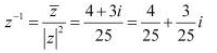 $z^{-1} = \frac{\overline{z}}{|z|^2} = \frac{4+3i}{25} = \frac{4}{25} + \frac{3}{25}i$